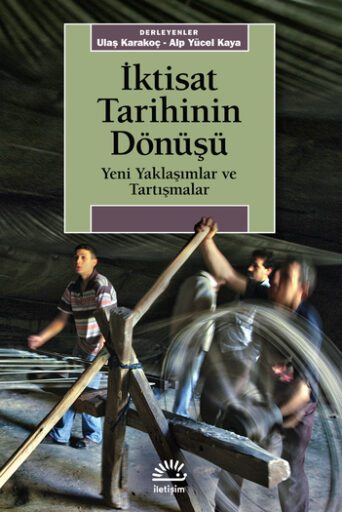 DERLEYENLER
Ulaş Karakoç - Alp Yücel Kaya

İktisat Tarihinin Dönüşü

Yeni Yaklaşımlar ve Tartışmalar

iletişim